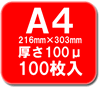 A4
216㎜×303㎜
厚さ100μ
100枚入